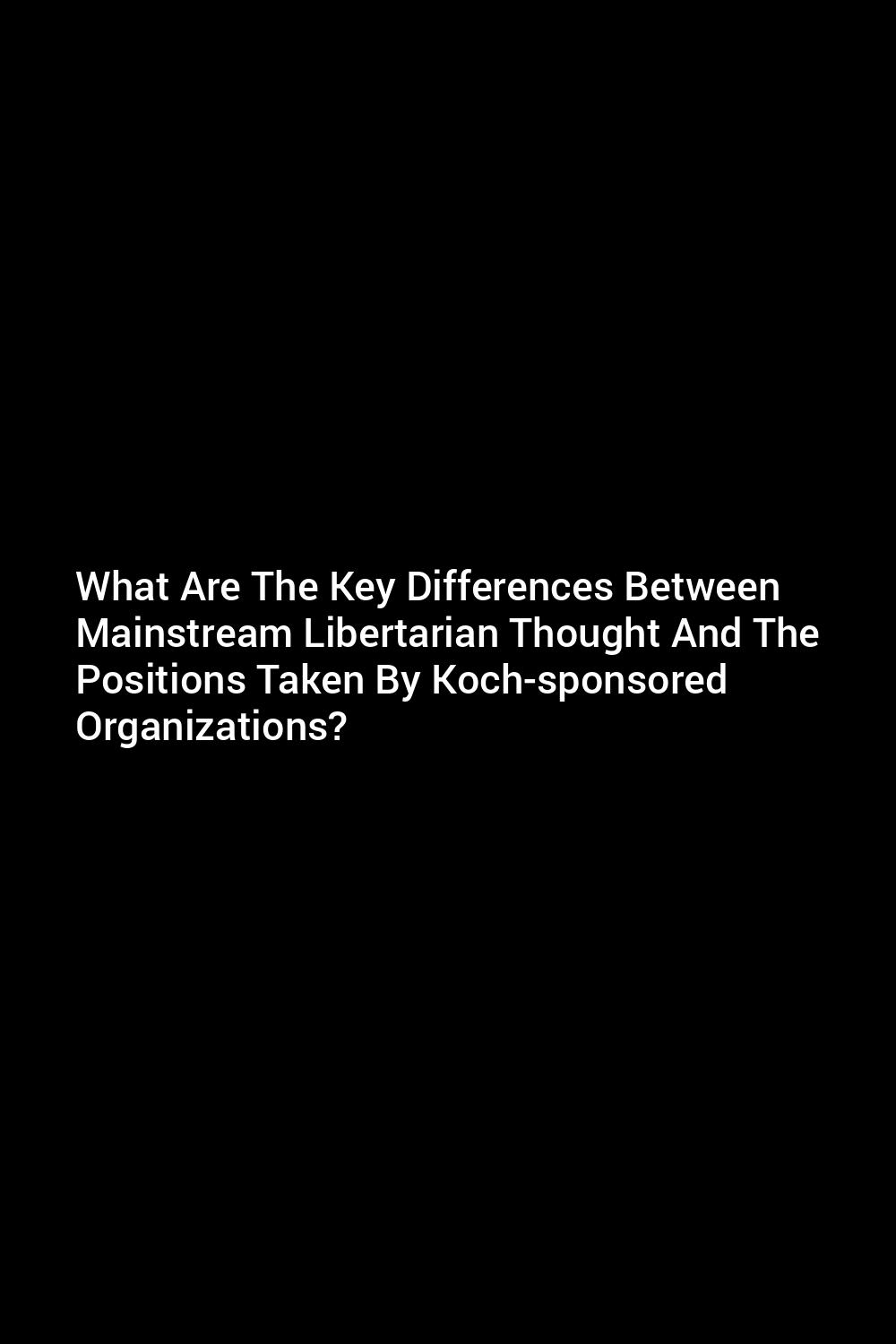 What Are The Key Differences Between Mainstream Libertarian Thought And The Positions Taken By Koch-sponsored Organizations?